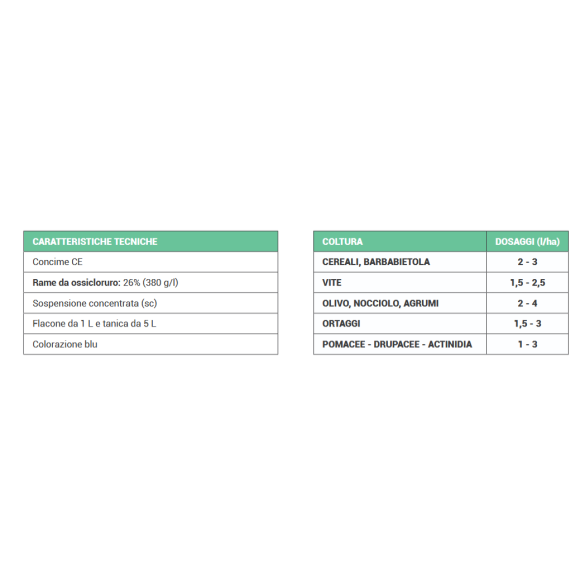 | CARATTERISTICHE TECNICHE |
|---|
| Concime CE |
| Rame da ossicloruro: 26% (380 g/l) |
| Sospensione concentrata (sc) |
| Flacone da 1 L e tanica da 5 L |
| Colorazione blu |

| COLTURA | DOSAGGI (l/ha) |
|---|---|
| CEREALI, BARBABIETOLA | 2 - 3 |
| VITE | 1,5 - 2,5 |
| OLIVO, NOCCIOLO, AGRUMI | 2 - 4 |
| ORTAGGI | 1,5 - 3 |
| POMACEE - DRUPACEE - ACTINIDIA | 1 - 3 |